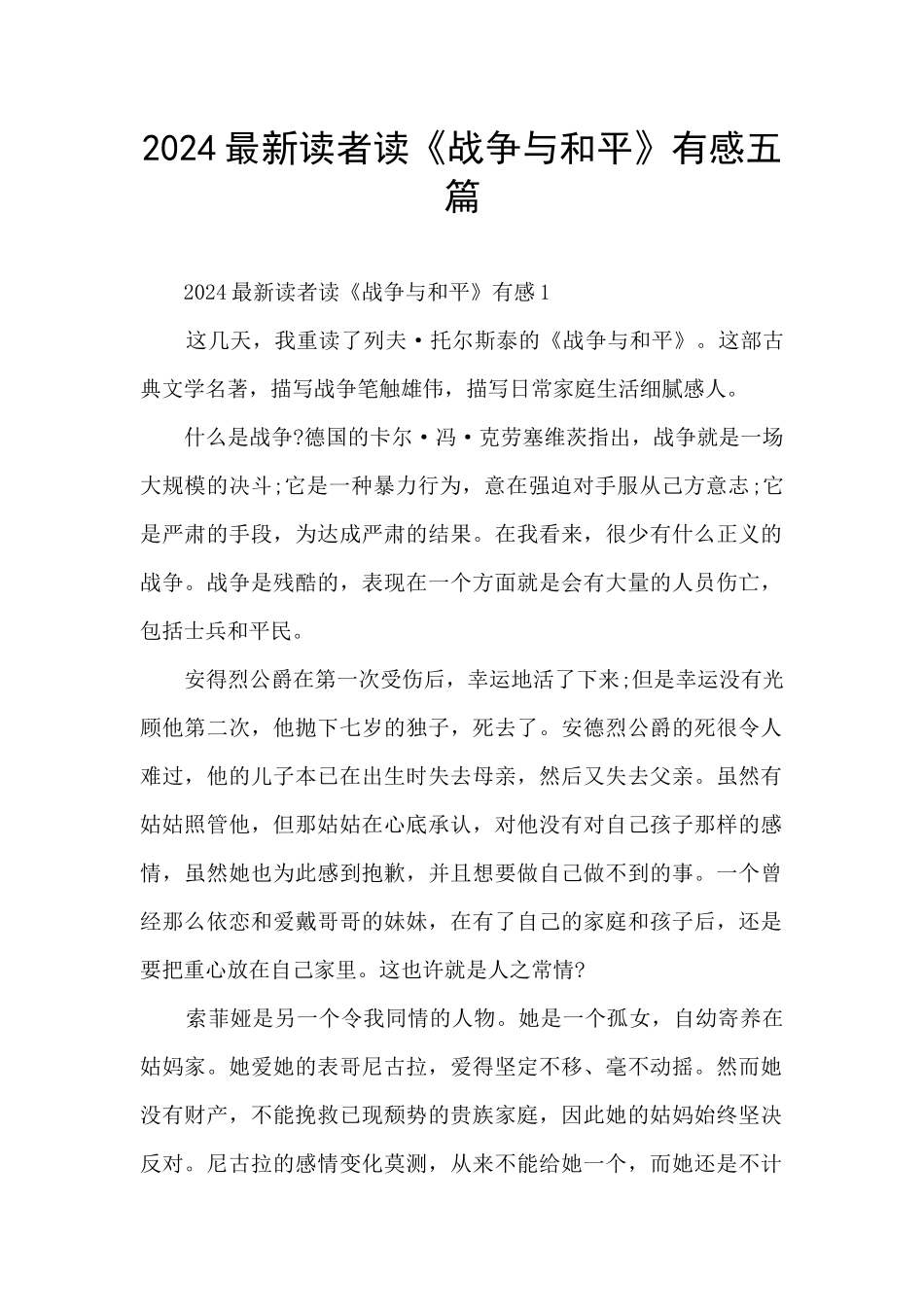 2024最新读者读《战争与和平》有感五篇

2024最新读者读《战争与和平》有感1

这几天，我重读了列夫·托尔斯泰的《战争与和平》。这部古典文学名著，描写战争笔触雄伟，描写日常家庭生活细腻感人。

什么是战争?德国的卡尔·冯·克劳塞维茨指出，战争就是一场大规模的决斗;它是一种暴力行为，意在强迫对手服从己方意志;它是严肃的手段，为达成严肃的结果。在我看来，很少有什么正义的战争。战争是残酷的，表现在一个方面就是会有大量的人员伤亡，包括士兵和平民。

安得烈公爵在第一次受伤后，幸运地活了下来;但是幸运没有光顾他第二次，他抛下七岁的独子，死去了。安德烈公爵的死很令人难过，他的儿子本已在出生时失去母亲，然后又失去父亲。虽然有姑姑照管他，但那姑姑在心底承认，对他没有对自己孩子那样的感情，虽然她也为此感到抱歉，并且想要做自己做不到的事。一个曾经那么依恋和爱戴哥哥的妹妹，在有了自己的家庭和孩子后，还是要把重心放在自己家里。这也许就是人之常情?

索菲娅是另一个令我同情的人物。她是一个孤女，自幼寄养在姑妈家。她爱她的表哥尼古拉，爱得坚定不移、毫不动摇。然而她没有财产，不能挽救已现颓势的贵族家庭，因此她的姑妈始终坚决反对。尼古拉的感情变化莫测，从来不能给她一个，而她还是不计